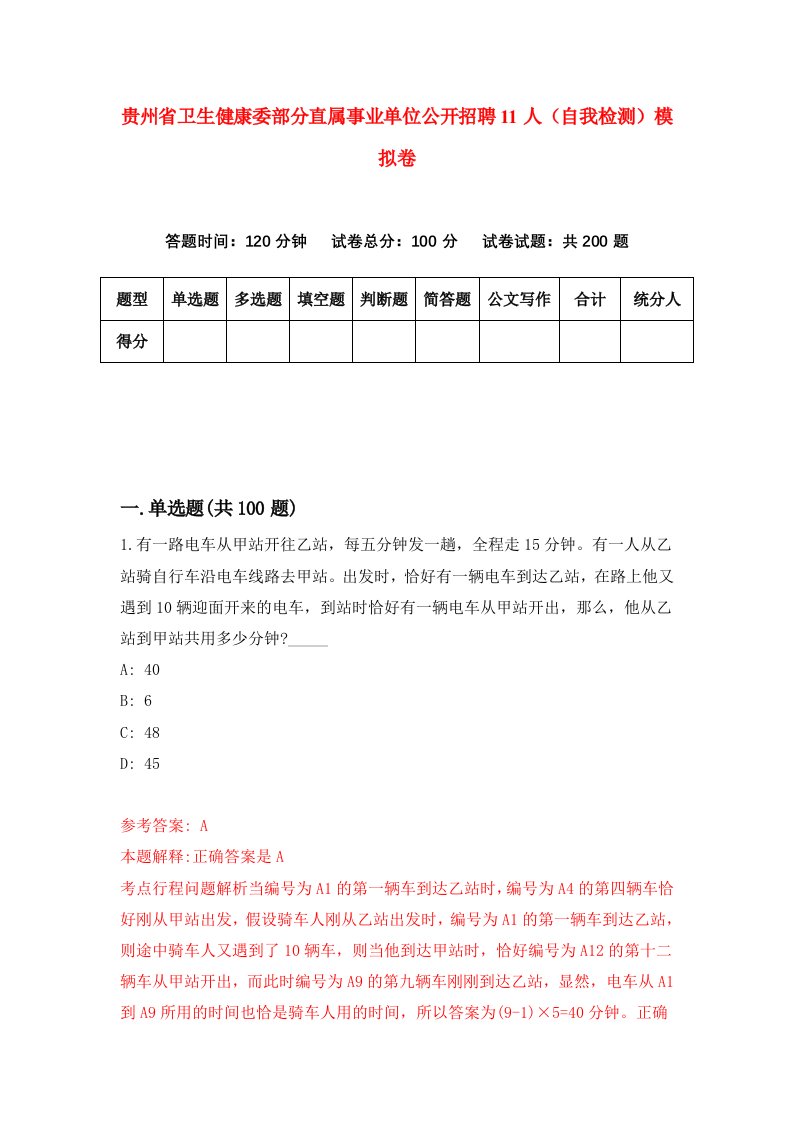 贵州省卫生健康委部分直属事业单位公开招聘11人（自我检测）模拟卷

答题时间：120分钟　试卷总分：100分　试卷试题：共200题

| 题型 | 单选题 | 多选题 | 填空题 | 判断题 | 简答题 | 公文写作 | 合计 | 统分人 |
|---|---|---|---|---|---|---|---|---|
| 得分 | | | | | | | | |

一.单选题(共100题)

1.有一路电车从甲站开往乙站，每五分钟发一趟，全程走15分钟。有一人从乙站骑自行车沿电车线路去甲站。出发时，恰好有一辆电车到达乙站，在路上他又遇到10辆迎面开来的电车，到站时恰好有一辆电车从甲站开出，那么，他从乙站到甲站共用多少分钟?_____

A: 40

B: 6

C: 48

D: 45

参考答案: A

本题解释:正确答案是A

考点行程问题解析当编号为A1的第一辆车到达乙站时，编号为A4的第四辆车恰好刚从甲站出发，假设骑车人刚从乙站出发时，编号为A1的第一辆车到达乙站，则途中骑车人又遇到了10辆车，则当他到达甲站时，恰好编号为A12的第十二辆车从甲站开出，而此时编号为A9的第九辆车刚刚到达乙站，显然，电车从A1到A9所用的时间也恰是骑车人用的时间，所以答案为(9-1)×5=40分钟。正确